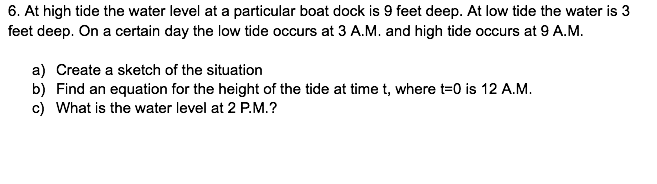 6. At high tide the water level at a particular boat dock is 9 feet deep. At low tide the water is 3 feet deep. On a certain day the low tide occurs at 3 A.M. and high tide occurs at 9 A.M.

a) Create a sketch of the situation
b) Find an equation for the height of the tide at time t, where t=0 is 12 A.M.
c) What is the water level at 2 P.M.?